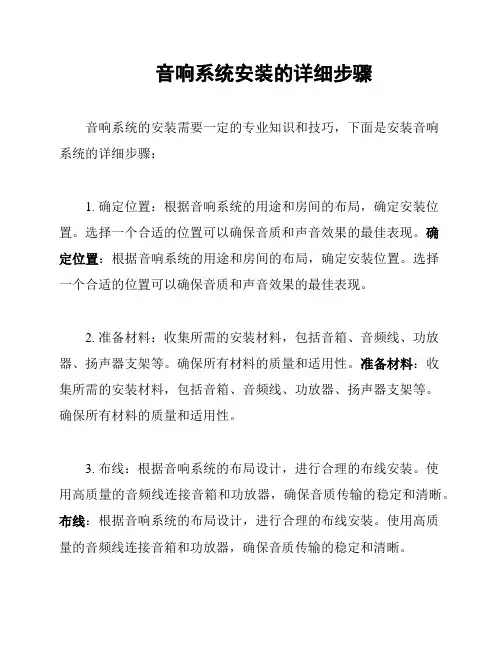 音响系统安装的详细步骤

音响系统的安装需要一定的专业知识和技巧，下面是安装音响系统的详细步骤：

1. 确定位置：根据音响系统的用途和房间的布局，确定安装位置。选择一个合适的位置可以确保音质和声音效果的最佳表现。确定位置：根据音响系统的用途和房间的布局，确定安装位置。选择一个合适的位置可以确保音质和声音效果的最佳表现。

2. 准备材料：收集所需的安装材料，包括音箱、音频线、功放器、扬声器支架等。确保所有材料的质量和适用性。准备材料：收集所需的安装材料，包括音箱、音频线、功放器、扬声器支架等。确保所有材料的质量和适用性。

3. 布线：根据音响系统的布局设计，进行合理的布线安装。使用高质量的音频线连接音箱和功放器，确保音质传输的稳定和清晰。布线：根据音响系统的布局设计，进行合理的布线安装。使用高质量的音频线连接音箱和功放器，确保音质传输的稳定和清晰。